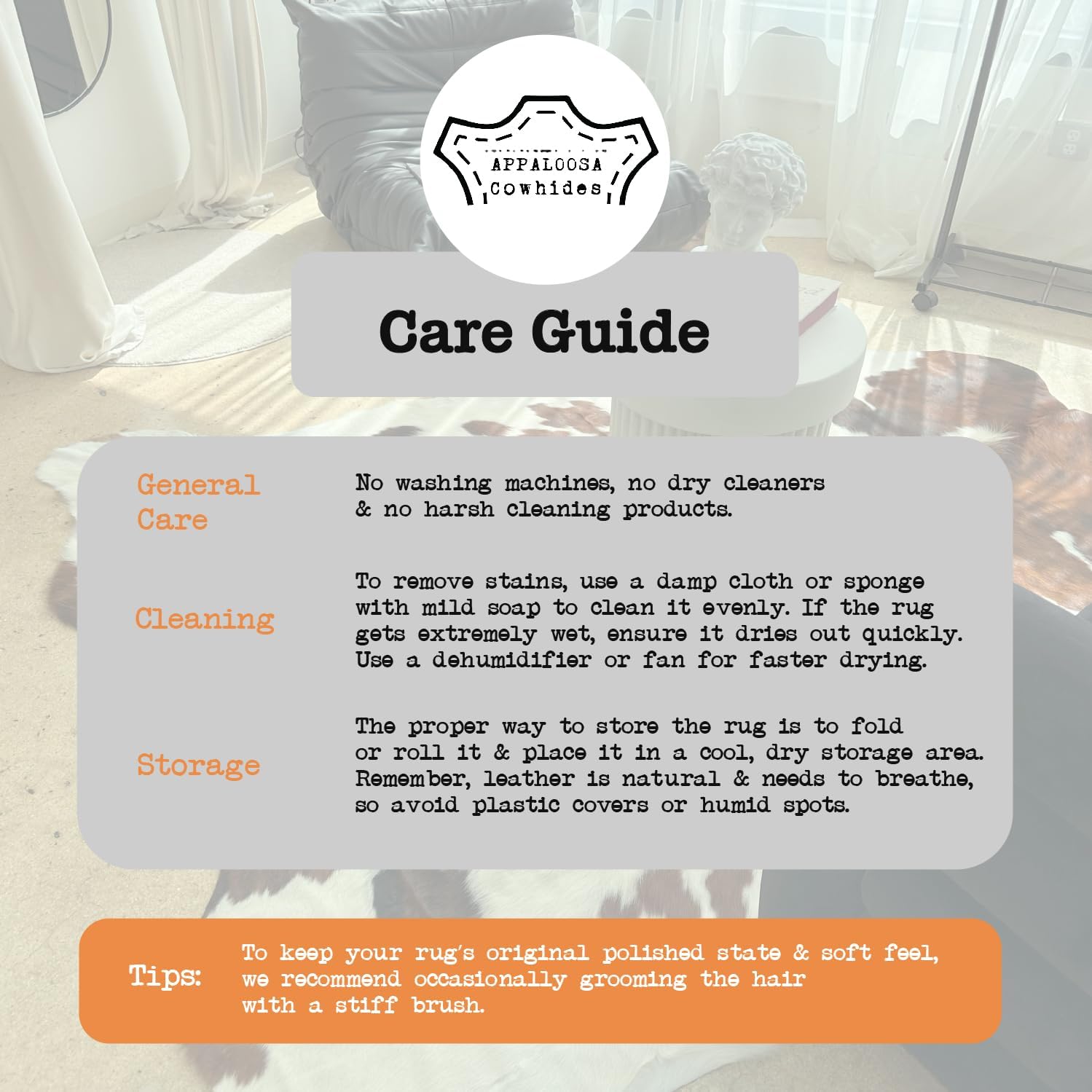 APPALOOSA
Cowhides

Care Guide

General Care

No washing machines, no dry cleaners & no harsh cleaning products.

Cleaning

To remove stains, use a damp cloth or sponge with mild soap to clean it evenly. If the rug gets extremely wet, ensure it dries out quickly. Use a dehumidifier or fan for faster drying.

Storage

The proper way to store the rug is to fold or roll it & place it in a cool, dry storage area. Remember, leather is natural & needs to breathe, so avoid plastic covers or humid spots.

Tips:

To keep your rug's original polished state & soft feel, we recommend occasionally grooming the hair with a stiff brush.